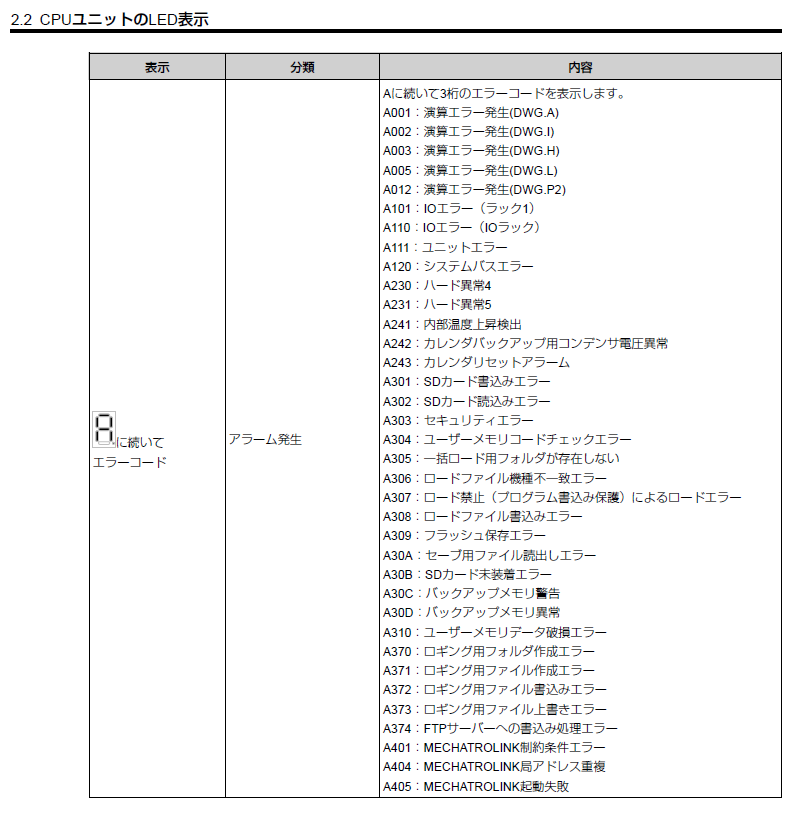 2.2 CPUユニットのLED表示

| 表示 | 分類 | 内容 |
|---|---|---|
| 8に続いて エラーコード | アラーム発生 | Aに続いて3桁のエラーコードを表示します。 A001：演算エラー発生(DWG.A) A002：演算エラー発生(DWG.I) A003：演算エラー発生(DWG.H) A005：演算エラー発生(DWG.L) A012：演算エラー発生(DWG.P2) A101：IOエラー（ラック1） A110：IOエラー（IOラック） A111：ユニットエラー A120：システムバスエラー A230：ハード異常4 A231：ハード異常5 A241：内部温度上昇検出 A242：カレンダバックアップ用コンデンサ電圧異常 A243：カレンダリセットアラーム A301：SDカード書込みエラー A302：SDカード読込みエラー A303：セキュリティエラー A304：ユーザーメモリコードチェックエラー A305：一括ロード用フォルダが存在しない A306：ロードファイル機種不一致エラー A307：ロード禁止（プログラム書込み保護）によるロードエラー A308：ロードファイル書込みエラー A309：フラッシュ保存エラー A30A：セーブ用ファイル読出しエラー A30B：SDカード未装着エラー A30C：バックアップメモリ警告 A30D：バックアップメモリ異常 A310：ユーザーメモリデータ破損エラー A370：ロギング用フォルダ作成エラー A371：ロギング用ファイル作成エラー A372：ロギング用ファイル書込みエラー A373：ロギング用ファイル上書きエラー A374：FTPサーバーへの書込み処理エラー A401：MECHATROLINK制約条件エラー A404：MECHATROLINK局アドレス重複 A405：MECHATROLINK起動失敗 |